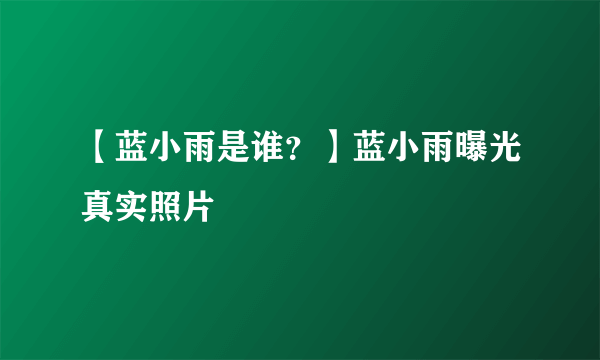 【蓝小雨是谁？】蓝小雨曝光真实照片